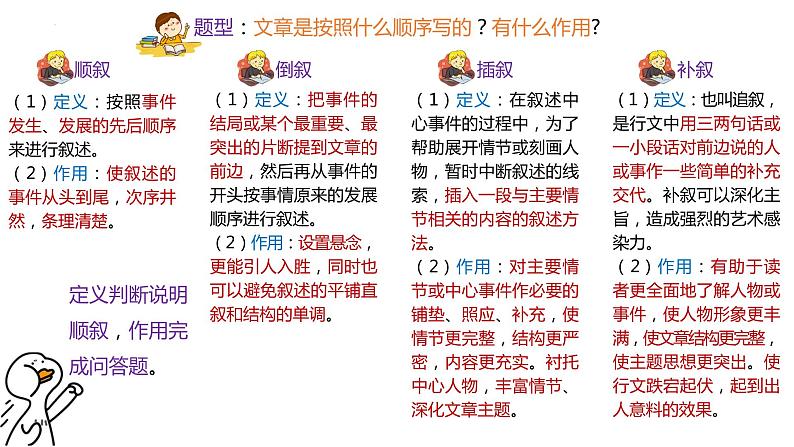 题型：文章是按照什么顺序写的？有什么作用？

顺叙

（1）定义：按照事件发生、发展的先后顺序来进行叙述。
（2）作用：使叙述的事件从头到尾，次序井然，条理清楚。

定义判断说明顺叙，作用完成问答题。

倒叙

（1）定义：把事件的结局或某个最重要、最突出的片断提到文章的前边，然后再从事件的开头按事情原来的发展顺序进行叙述。
（2）作用：设置悬念，更能引人入胜，同时也可以避免叙述的平铺直叙和结构的单调。

插叙

（1）定义：在叙述中心事件的过程中，为了帮助展开情节或刻画人物，暂时中断叙述的线索，插入一段与主要情节相关的内容的叙述方法。
（2）作用：对主要情节或中心事件作必要的铺垫、照应、补充，使情节更完整，结构更严密，内容更充实。衬托中心人物，丰富情节、深化文章主题。

补叙

（1）定义：也叫追叙，是行文中用三两句话或一小段话对前边说的人或事作一些简单的补充交代。补叙可以深化主旨，造成强烈的艺术感染力。
（2）作用：有助于读者更全面地了解人物或事件，使人物形象更丰满，使文章结构更完整，使主题思想更突出。使行文跌宕起伏，起到出人意料的效果。